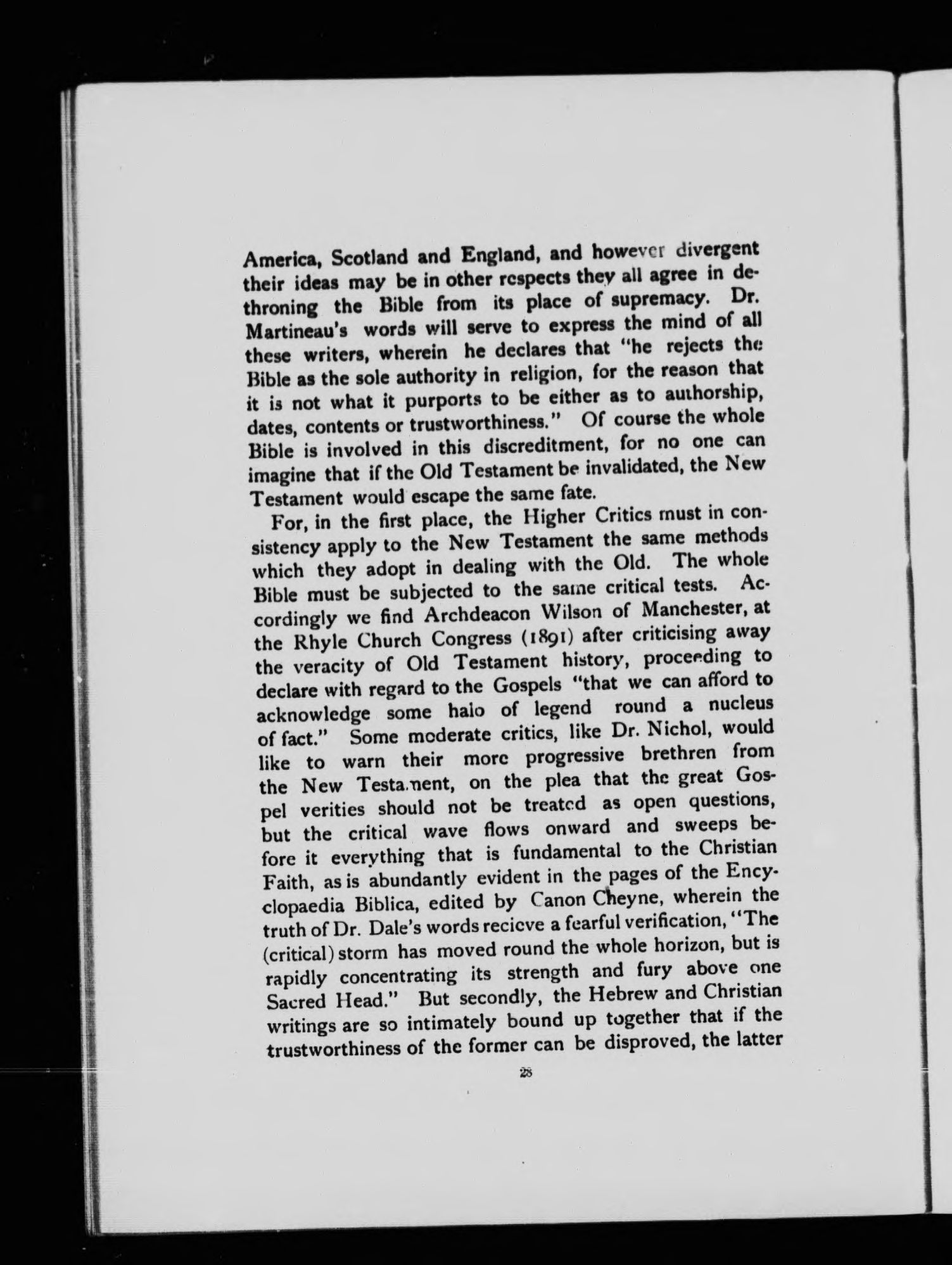 America, Scotland and England, and however divergent their ideas may be in other respects they all agree in dethroning the Bible from its place of supremacy. Dr. Martineau's words will serve to express the mind of all these writers, wherein he declares that "he rejects the Bible as the sole authority in religion, for the reason that it is not what it purports to be either as to authorship, dates, contents or trustworthiness." Of course the whole Bible is involved in this discreditment, for no one can imagine that if the Old Testament be invalidated, the New Testament would escape the same fate.

For, in the first place, the Higher Critics must in consistency apply to the New Testament the same methods which they adopt in dealing with the Old. The whole Bible must be subjected to the same critical tests. Accordingly we find Archdeacon Wilson of Manchester, at the Rhyle Church Congress (1891) after criticising away the veracity of Old Testament history, proceeding to declare with regard to the Gospels "that we can afford to acknowledge some halo of legend round a nucleus of fact." Some moderate critics, like Dr. Nichol, would like to warn their more progressive brethren from the New Testament, on the plea that the great Gospel verities should not be treated as open questions, but the critical wave flows onward and sweeps before it everything that is fundamental to the Christian Faith, as is abundantly evident in the pages of the Encyclopaedia Biblica, edited by Canon Cheyne, wherein the truth of Dr. Dale's words recieve a fearful verification, "The (critical) storm has moved round the whole horizon, but is rapidly concentrating its strength and fury above one Sacred Head." But secondly, the Hebrew and Christian writings are so intimately bound up together that if the trustworthiness of the former can be disproved, the latter

28